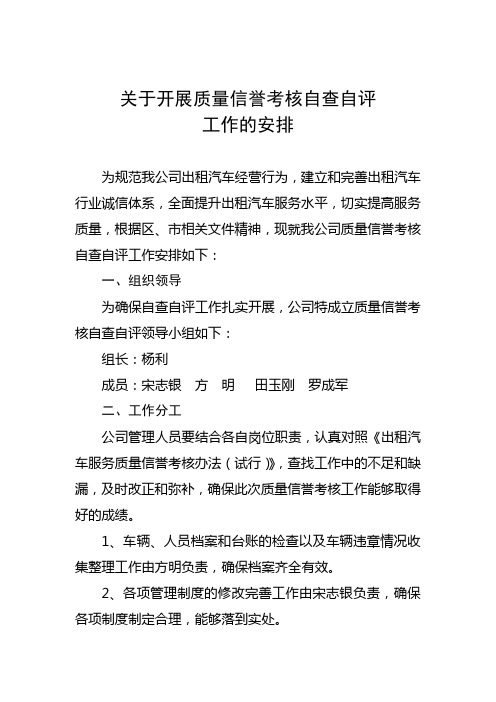 关于开展质量信誉考核自查自评
工作的安排

为规范我公司出租汽车经营行为，建立和完善出租汽车行业诚信体系，全面提升出租汽车服务水平，切实提高服务质量，根据区、市相关文件精神，现就我公司质量信誉考核自查自评工作安排如下：

一、组织领导

为确保自查自评工作扎实开展，公司特成立质量信誉考核自查自评领导小组如下：

组长：杨利

成员：宋志银　方　明　田玉刚　罗成军

二、工作分工

公司管理人员要结合各自岗位职责，认真对照《出租汽车服务质量信誉考核办法（试行）》，查找工作中的不足和缺漏，及时改正和弥补，确保此次质量信誉考核工作能够取得好的成绩。

1、车辆、人员档案和台账的检查以及车辆违章情况收集整理工作由方明负责，确保档案齐全有效。

2、各项管理制度的修改完善工作由宋志银负责，确保各项制度制定合理，能够落到实处。